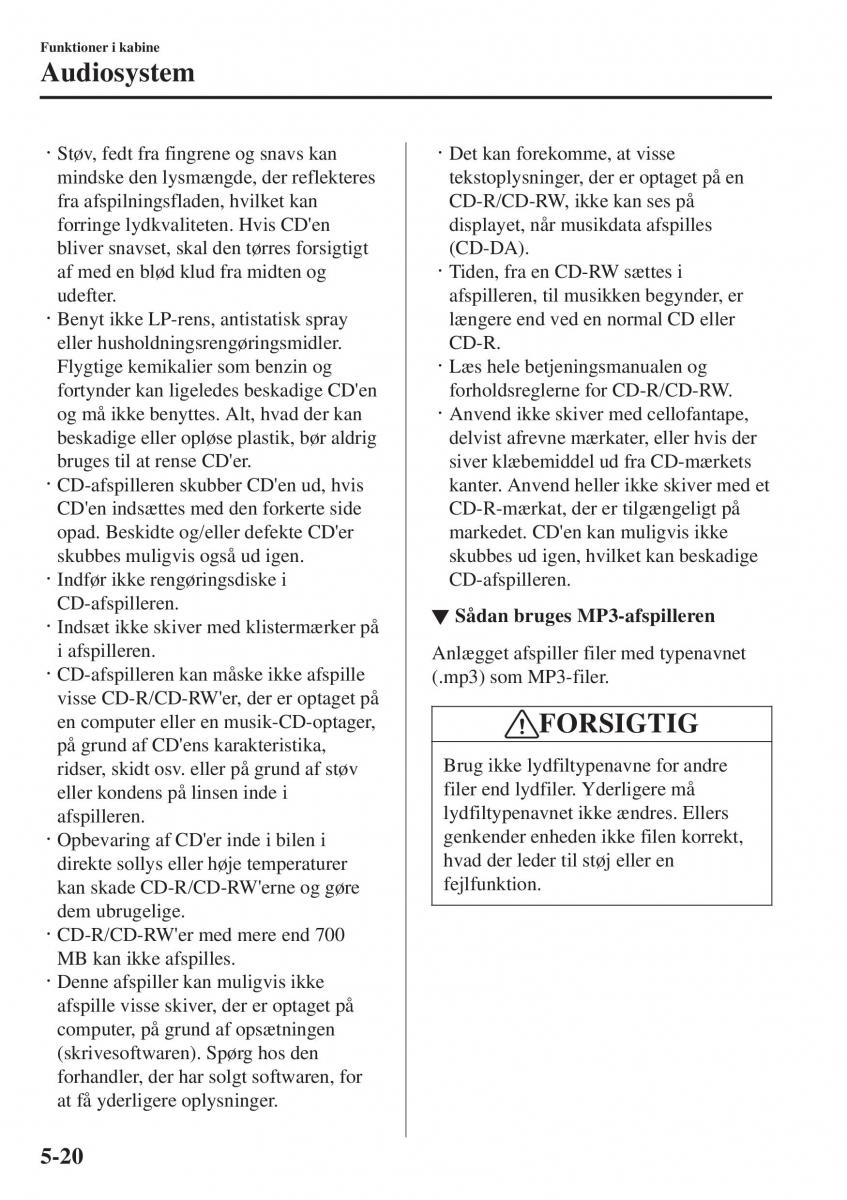 Funktioner i kabine
Audiosystem

· Støv, fedt fra fingrene og snavs kan mindske den lysmængde, der reflekteres fra afspilningsfladen, hvilket kan forringe lydkvaliteten. Hvis CD'en bliver snavset, skal den tørres forsigtigt af med en blød klud fra midten og udefter.
· Benyt ikke LP-rens, antistatisk spray eller husholdningsrengøringsmidler. Flygtige kemikalier som benzin og fortynder kan ligeledes beskadige CD'en og må ikke benyttes. Alt, hvad der kan beskadige eller opløse plastik, bør aldrig bruges til at rense CD'er.
· CD-afspilleren skubber CD'en ud, hvis CD'en indsættes med den forkerte side opad. Beskidte og/eller defekte CD'er skubbes muligvis også ud igen.
· Indfør ikke rengøringsdiske i CD-afspilleren.
· Indsæt ikke skiver med klistermærker på i afspilleren.
· CD-afspilleren kan måske ikke afspille visse CD-R/CD-RW'er, der er optaget på en computer eller en musik-CD-optager, på grund af CD'ens karakteristika, ridser, skidt osv. eller på grund af støv eller kondens på linsen inde i afspilleren.
· Opbevaring af CD'er inde i bilen i direkte sollys eller høje temperaturer kan skade CD-R/CD-RW'erne og gøre dem ubrugelige.
· CD-R/CD-RW'er med mere end 700 MB kan ikke afspilles.
· Denne afspiller kan muligvis ikke afspille visse skiver, der er optaget på computer, på grund af opsætningen (skrivesoftwaren). Spørg hos den forhandler, der har solgt softwaren, for at få yderligere oplysninger.

· Det kan forekomme, at visse tekstoplysninger, der er optaget på en CD-R/CD-RW, ikke kan ses på displayet, når musikdata afspilles (CD-DA).
· Tiden, fra en CD-RW sættes i afspilleren, til musikken begynder, er længere end ved en normal CD eller CD-R.
· Læs hele betjeningsmanualen og forholdsreglerne for CD-R/CD-RW.
· Anvend ikke skiver med cellofantape, delvist afrevne mærkater, eller hvis der siver klæbemiddel ud fra CD-mærkets kanter. Anvend heller ikke skiver med et CD-R-mærkat, der er tilgængeligt på markedet. CD'en kan muligvis ikke skubbes ud igen, hvilket kan beskadige CD-afspilleren.

▼ Sådan bruges MP3-afspilleren

Anlægget afspiller filer med typenavnet (.mp3) som MP3-filer.

FORSIGTIG

Brug ikke lydfiltypenavne for andre filer end lydfiler. Yderligere må lydfiltypenavnet ikke ændres. Ellers genkender enheden ikke filen korrekt, hvad der leder til støj eller en fejlfunktion.

5-20